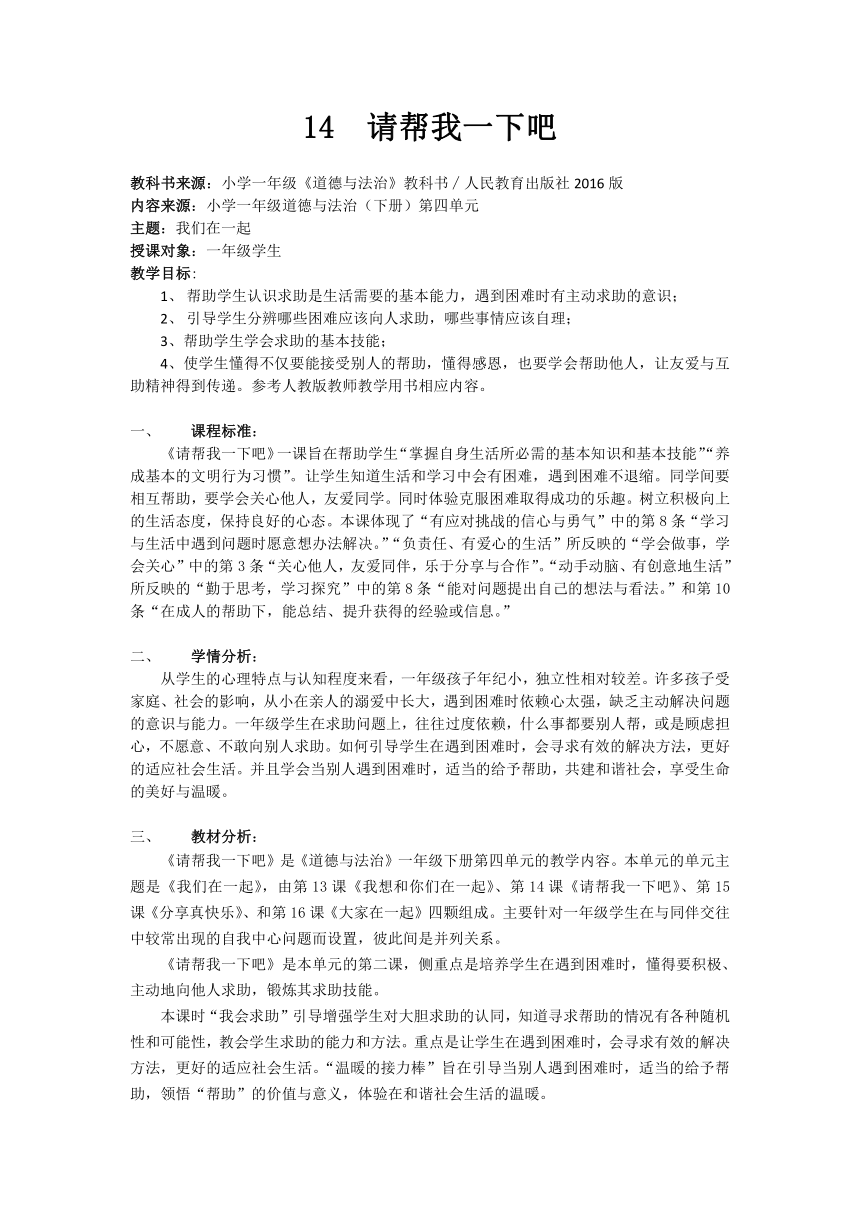 14　请帮我一下吧

教科书来源：小学一年级《道德与法治》教科书／人民教育出版社 2016 版
内容来源：小学一年级道德与法治（下册）第四单元
主题：我们在一起
授课对象：一年级学生
教学目标：
1、 帮助学生认识求助是生活需要的基本能力，遇到困难时有主动求助的意识；
2、 引导学生分辨哪些困难应该向人求助，哪些事情应该自理；
3、帮助学生学会求助的基本技能；
4、使学生懂得不仅要能接受别人的帮助，懂得感恩，也要学会帮助他人，让友爱与互助精神得到传递。参考人教版教师教学用书相应内容。

一、　　课程标准：
《请帮我一下吧》一课旨在帮助学生“掌握自身生活所必需的基本知识和基本技能”“养成基本的文明行为习惯”。让学生知道生活和学习中会有困难，遇到困难不退缩。同学间要相互帮助，要学会关心他人，友爱同学。同时体验克服困难取得成功的乐趣。树立积极向上的生活态度，保持良好的心态。本课体现了“有应对挑战的信心与勇气”中的第 8 条“学习与生活中遇到问题时愿意想办法解决。”“负责任、有爱心的生活”所反映的“学会做事，学会关心”中的第 3 条“关心他人，友爱同伴，乐于分享与合作”。“动手动脑、有创意地生活”所反映的“勤于思考，学习探究”中的第 8 条“能对问题提出自己的想法与看法。”和第 10 条“在成人的帮助下，能总结、提升获得的经验或信息。”

二、　　学情分析：
从学生的心理特点与认知程度来看，一年级孩子年纪小，独立性相对较差。许多孩子受家庭、社会的影响，从小在亲人的溺爱中长大，遇到困难时依赖心太强，缺乏主动解决问题的意识与能力。一年级学生在求助问题上，往往过度依赖，什么事都要别人帮，或是顾虑担心，不愿意、不敢向别人求助。如何引导学生在遇到困难时，会寻求有效的解决方法，更好的适应社会生活。并且学会当别人遇到困难时，适当的给予帮助，共建和谐社会，享受生命的美好与温暖。

三、　　教材分析：
《请帮我一下吧》是《道德与法治》一年级下册第四单元的教学内容。本单元的单元主题是《我们在一起》，由第 13 课《我想和你们在一起》、第 14 课《请帮我一下吧》、第 15 课《分享真快乐》、和第 16 课《大家在一起》四颗组成。主要针对一年级学生在与同伴交往中较常出现的自我中心问题而设置，彼此间是并列关系。
《请帮我一下吧》是本单元的第二课，侧重点是培养学生在遇到困难时，懂得要积极、主动地向他人求助，锻炼其求助技能。
本课时“我会求助”引导增强学生对大胆求助的认同，知道寻求帮助的情况有各种随机性和可能性，教会学生求助的能力和方法。重点是让学生在遇到困难时，会寻求有效的解决方法，更好的适应社会生活。“温暖的接力棒”旨在引导当别人遇到困难时，适当的给予帮助，领悟“帮助”的价值与意义，体验在和谐社会生活的温暖。